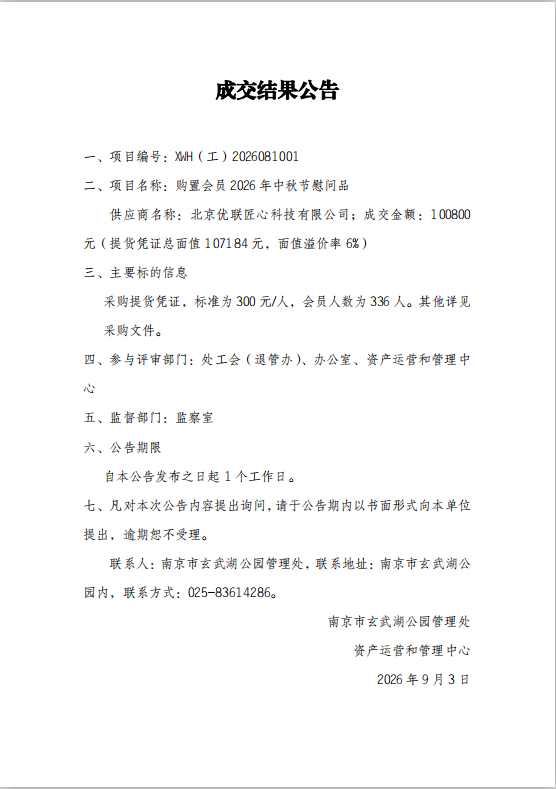 成交结果公告

一、项目编号：XWH（工）2026081001

二、项目名称：购置会员 2026 年中秋节慰问品

供应商名称：北京优联匠心科技有限公司；成交金额：100800 元（提货凭证总面值 107184 元，面值溢价率 6%）

三、主要标的信息

采购提货凭证，标准为 300 元/人，会员人数为 336 人。其他详见采购文件。

四、参与评审部门：处工会（退管办）、办公室、资产运营和管理中心

五、监督部门：监察室

六、公告期限

自本公告发布之日起 1 个工作日。

七、凡对本次公告内容提出询问，请于公告期内以书面形式向本单位提出，逾期恕不受理。

联系人：南京市玄武湖公园管理处，联系地址：南京市玄武湖公园内，联系方式：025-83614286。

南京市玄武湖公园管理处

资产运营和管理中心

2026 年 9 月 3 日